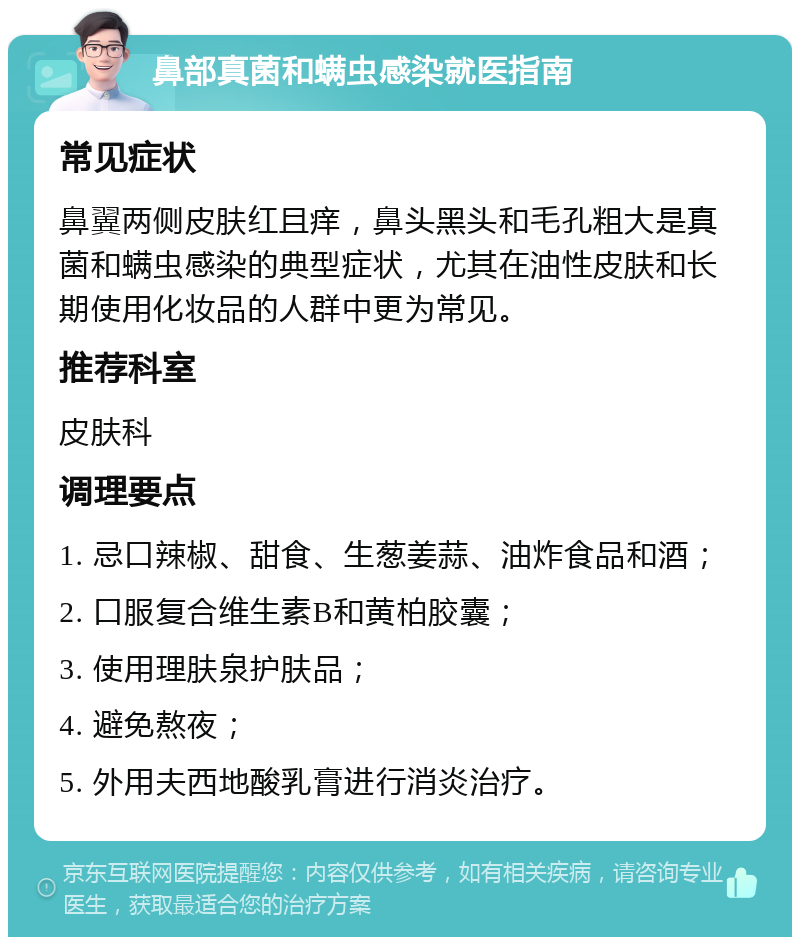 鼻部真菌和螨虫感染就医指南

常见症状

鼻翼两侧皮肤红且痒，鼻头黑头和毛孔粗大是真菌和螨虫感染的典型症状，尤其在油性皮肤和长期使用化妆品的人群中更为常见。

推荐科室

皮肤科

调理要点

1. 忌口辣椒、甜食、生葱姜蒜、油炸食品和酒；

2. 口服复合维生素B和黄柏胶囊；

3. 使用理肤泉护肤品；

4. 避免熬夜；

5. 外用夫西地酸乳膏进行消炎治疗。

京东互联网医院提醒您：内容仅供参考，如有相关疾病，请咨询专业医生，获取最适合您的治疗方案